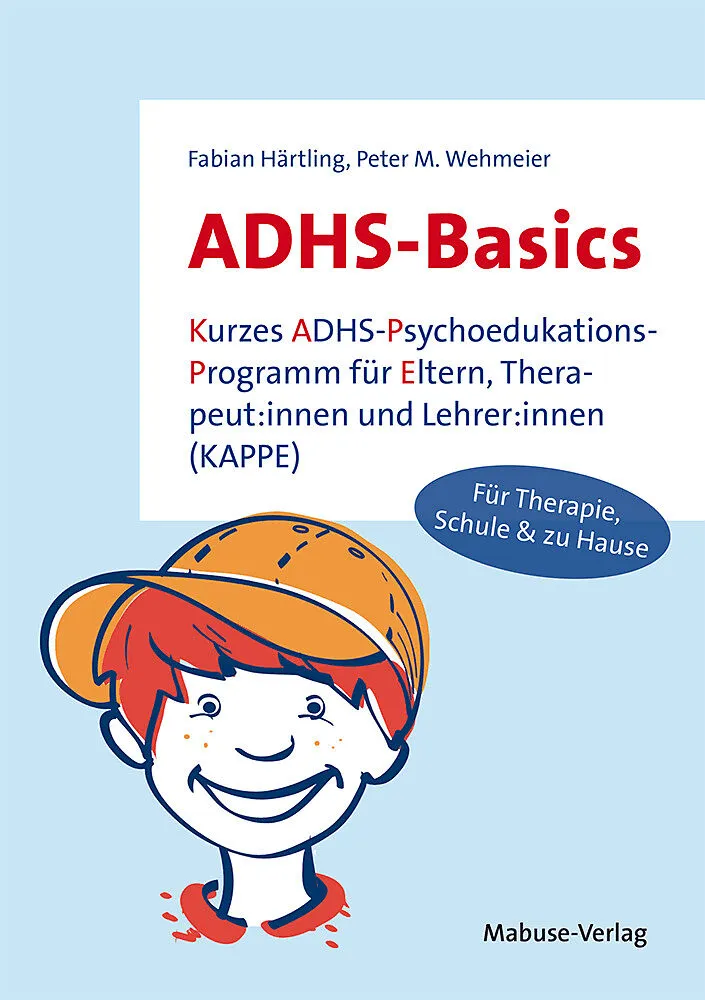 Fabian Härtling, Peter M. Wehmeier

ADHS-Basics

Kurzes ADHS-Psychoedukations-Programm für Eltern, Therapeut:innen und Lehrer:innen (KAPPE)

Für Therapie, Schule & zu Hause

Mabuse-Verlag